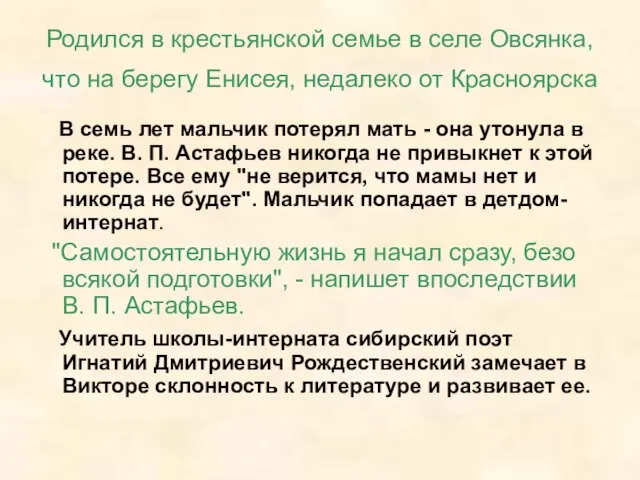 Родился в крестьянской семье в селе Овсянка, что на берегу Енисея, недалеко от Красноярска

В семь лет мальчик потерял мать - она утонула в реке. В. П. Астафьев никогда не привыкнет к этой потере. Все ему "не верится, что мамы нет и никогда не будет". Мальчик попадает в детдом-интернат.

"Самостоятельную жизнь я начал сразу, безо всякой подготовки", - напишет впоследствии В. П. Астафьев.

Учитель школы-интерната сибирский поэт Игнатий Дмитриевич Рождественский замечает в Викторе склонность к литературе и развивает ее.